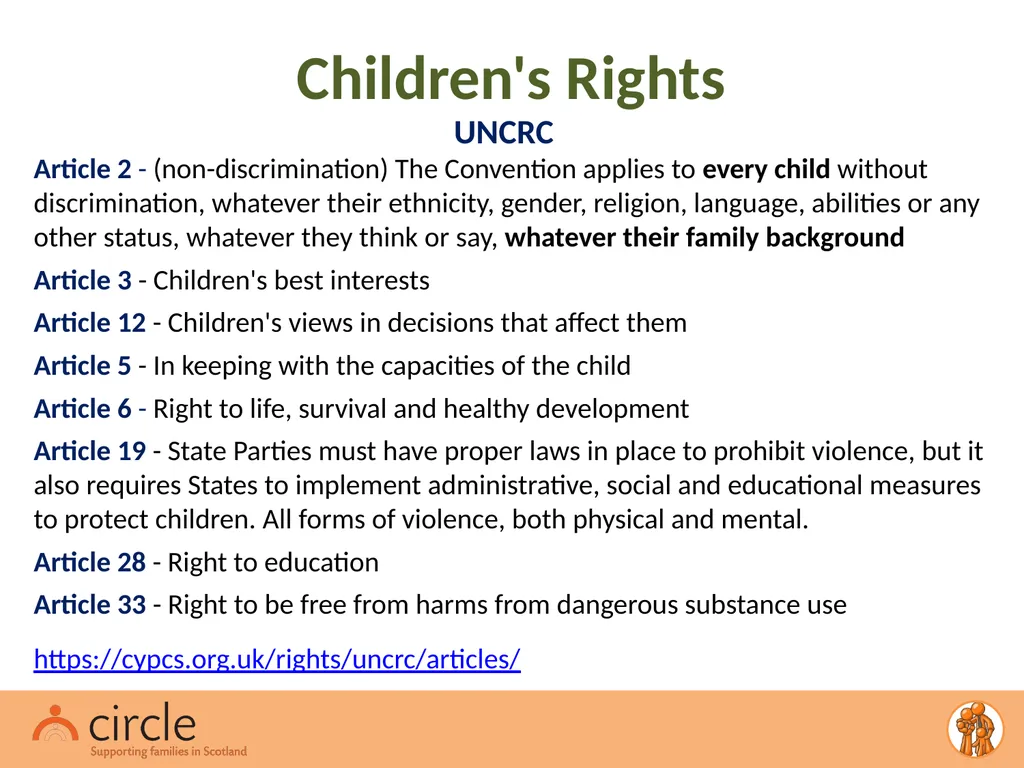 Children's Rights

UNCRC

Article 2 - (non-discrimination) The Convention applies to every child without discrimination, whatever their ethnicity, gender, religion, language, abilities or any other status, whatever they think or say, whatever their family background

Article 3 - Children's best interests

Article 12 - Children's views in decisions that affect them

Article 5 - In keeping with the capacities of the child

Article 6 - Right to life, survival and healthy development

Article 19 - State Parties must have proper laws in place to prohibit violence, but it also requires States to implement administrative, social and educational measures to protect children. All forms of violence, both physical and mental.

Article 28 - Right to education

Article 33 - Right to be free from harms from dangerous substance use

https://cypcs.org.uk/rights/uncrc/articles/

circle
Supporting families in Scotland